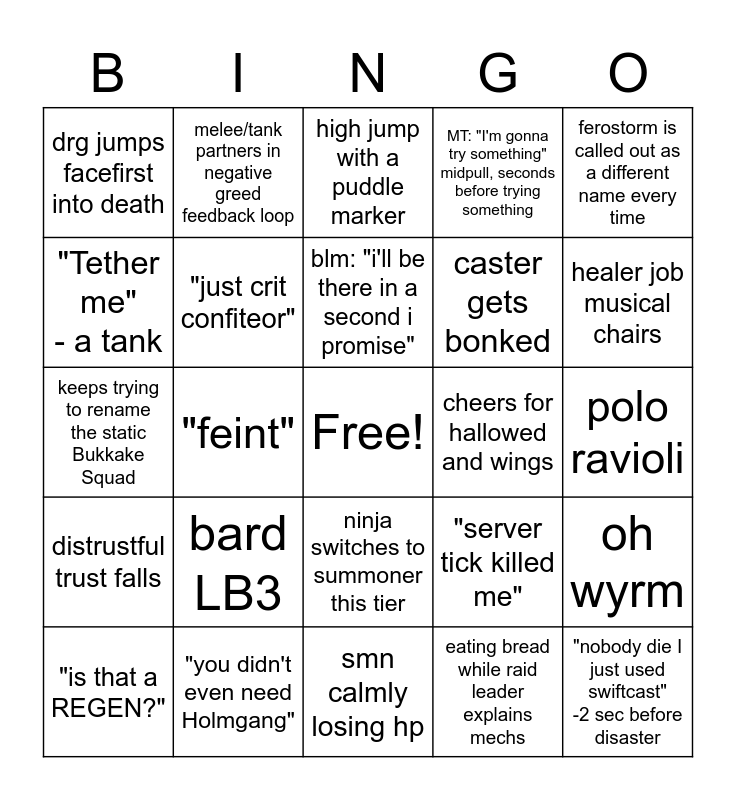 | B | I | N | G | O |
|---|---|---|---|---|
| drg jumps facefirst into death | melee/tank partners in negative greed feedback loop | high jump with a puddle marker | MT: "I'm gonna try something" midpull, seconds before trying something | ferostorm is called out as a different name every time |
| "Tether me" - a tank | "just crit confiteor" | blm: "i'll be there in a second i promise" | caster gets bonked | healer job musical chairs |
| keeps trying to rename the static Bukkake Squad | "feint" | Free! | cheers for hallowed and wings | polo ravioli |
| distrustful trust falls | bard LB3 | ninja switches to summoner this tier | "server tick killed me" | oh wyrm |
| "is that a REGEN?" | "you didn't even need Holmgang" | smn calmly losing hp | eating bread while raid leader explains mechs | "nobody die I just used swiftcast" -2 sec before disaster |